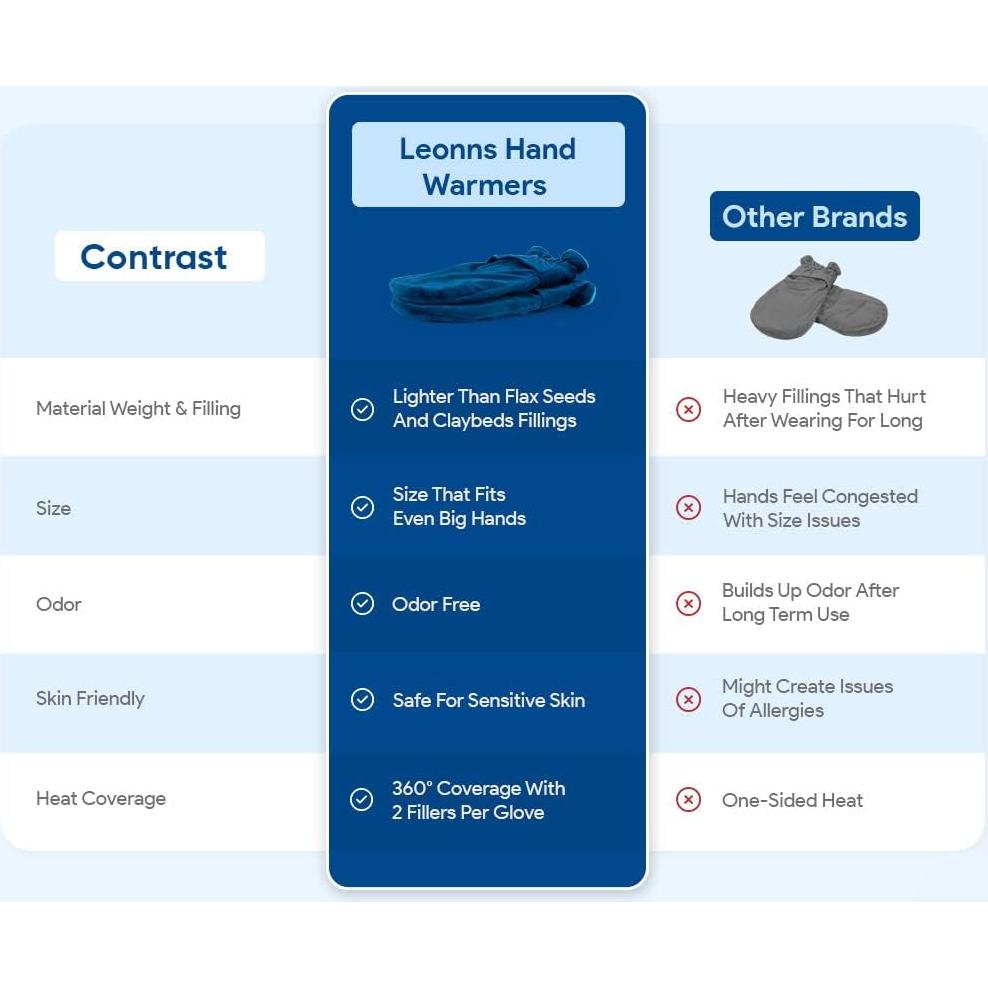 | Contrast | Leonns Hand Warmers | Other Brands |
|---|---|---|
| Material Weight & Filling | Lighter Than Flax Seeds And Claybeds Fillings | Heavy Fillings That Hurt After Wearing For Long |
| Size | Size That Fits Even Big Hands | Hands Feel Congested With Size Issues |
| Odor | Odor Free | Builds Up Odor After Long Term Use |
| Skin Friendly | Safe For Sensitive Skin | Might Create Issues Of Allergies |
| Heat Coverage | 360° Coverage With 2 Fillers Per Glove | One-Sided Heat |